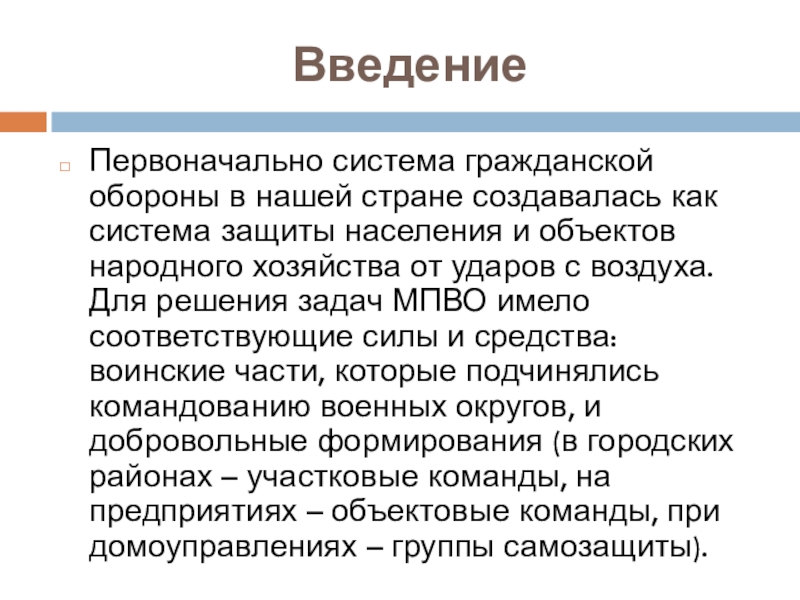 Введение

Первоначально система гражданской обороны в нашей стране создавалась как система защиты населения и объектов народного хозяйства от ударов с воздуха. Для решения задач МПВО имело соответствующие силы и средства: воинские части, которые подчинялись командованию военных округов, и добровольные формирования (в городских районах – участковые команды, на предприятиях – объектовые команды, при домоуправлениях – группы самозащиты).